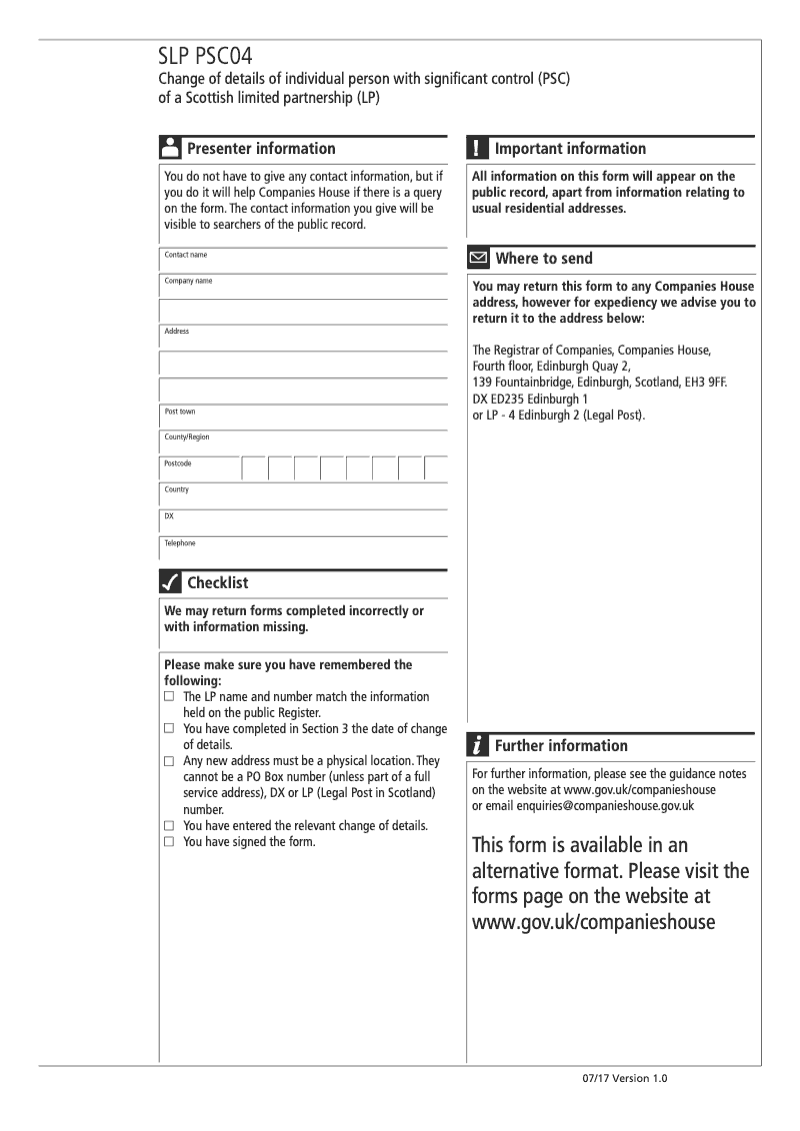 SLP PSC04
Change of details of individual person with significant control (PSC) of a Scottish limited partnership (LP)

Presenter information

You do not have to give any contact information, but if you do it will help Companies House if there is a query on the form. The contact information you give will be visible to searchers of the public record.

Contact name

Company name

Address

Post town

County/Region

Postcode

Country

DX

Telephone

Checklist

We may return forms completed incorrectly or with information missing.

Please make sure you have remembered the following:
☐ The LP name and number match the information held on the public Register.
☐ You have completed in Section 3 the date of change of details.
☐ Any new address must be a physical location. They cannot be a PO Box number (unless part of a full service address), DX or LP (Legal Post in Scotland) number.
☐ You have entered the relevant change of details.
☐ You have signed the form.

Important information

All information on this form will appear on the public record, apart from information relating to usual residential addresses.

Where to send

You may return this form to any Companies House address, however for expediency we advise you to return it to the address below:

The Registrar of Companies, Companies House, Fourth floor, Edinburgh Quay 2, 139 Fountainbridge, Edinburgh, Scotland, EH3 9FF. DX ED235 Edinburgh 1 or LP - 4 Edinburgh 2 (Legal Post).

Further information

For further information, please see the guidance notes on the website at www.gov.uk/companieshouse or email enquiries@companieshouse.gov.uk

This form is available in an alternative format. Please visit the forms page on the website at www.gov.uk/companieshouse

07/17 Version 1.0